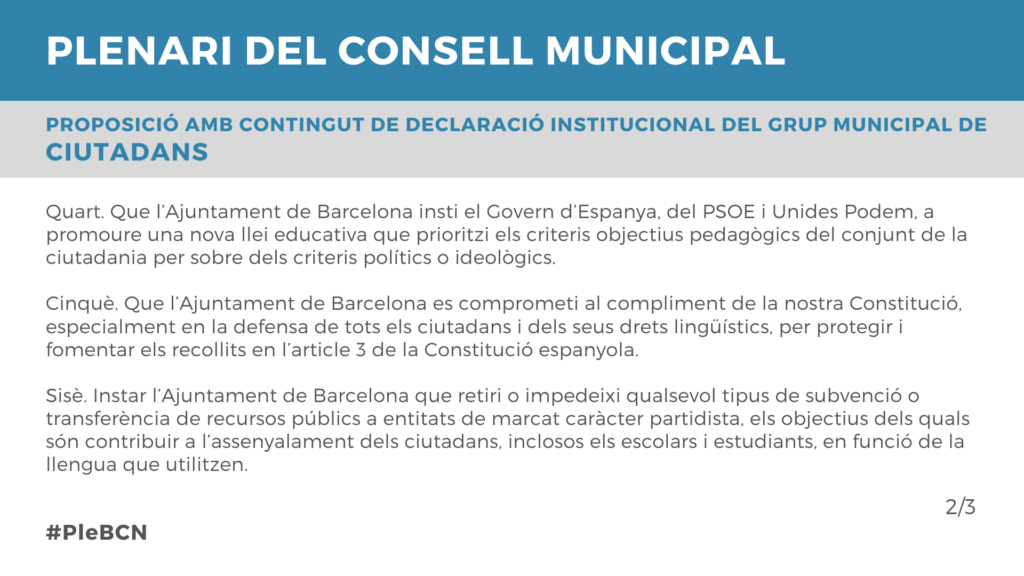 PLENARI DEL CONSELL MUNICIPAL

PROPOSICIÓ AMB CONTINGUT DE DECLARACIÓ INSTITUCIONAL DEL GRUP MUNICIPAL DE CIUTADANS

Quart. Que l'Ajuntament de Barcelona insti el Govern d'Espanya, del PSOE i Unides Podem, a promoure una nova llei educativa que prioritzi els criteris objectius pedagògics del conjunt de la ciutadania per sobre dels criteris polítics o ideològics.

Cinquè. Que l'Ajuntament de Barcelona es comprometi al compliment de la nostra Constitució, especialment en la defensa de tots els ciutadans i dels seus drets lingüístics, per protegir i fomentar els recollits en l'article 3 de la Constitució espanyola.

Sisè. Instar l'Ajuntament de Barcelona que retiri o impedeixi qualsevol tipus de subvenció o transferència de recursos públics a entitats de marcat caràcter partidista, els objectius dels quals són contribuir a l'assenyalament dels ciutadans, inclosos els escolars i estudiants, en funció de la llengua que utilitzen.

2/3

#PleBCN